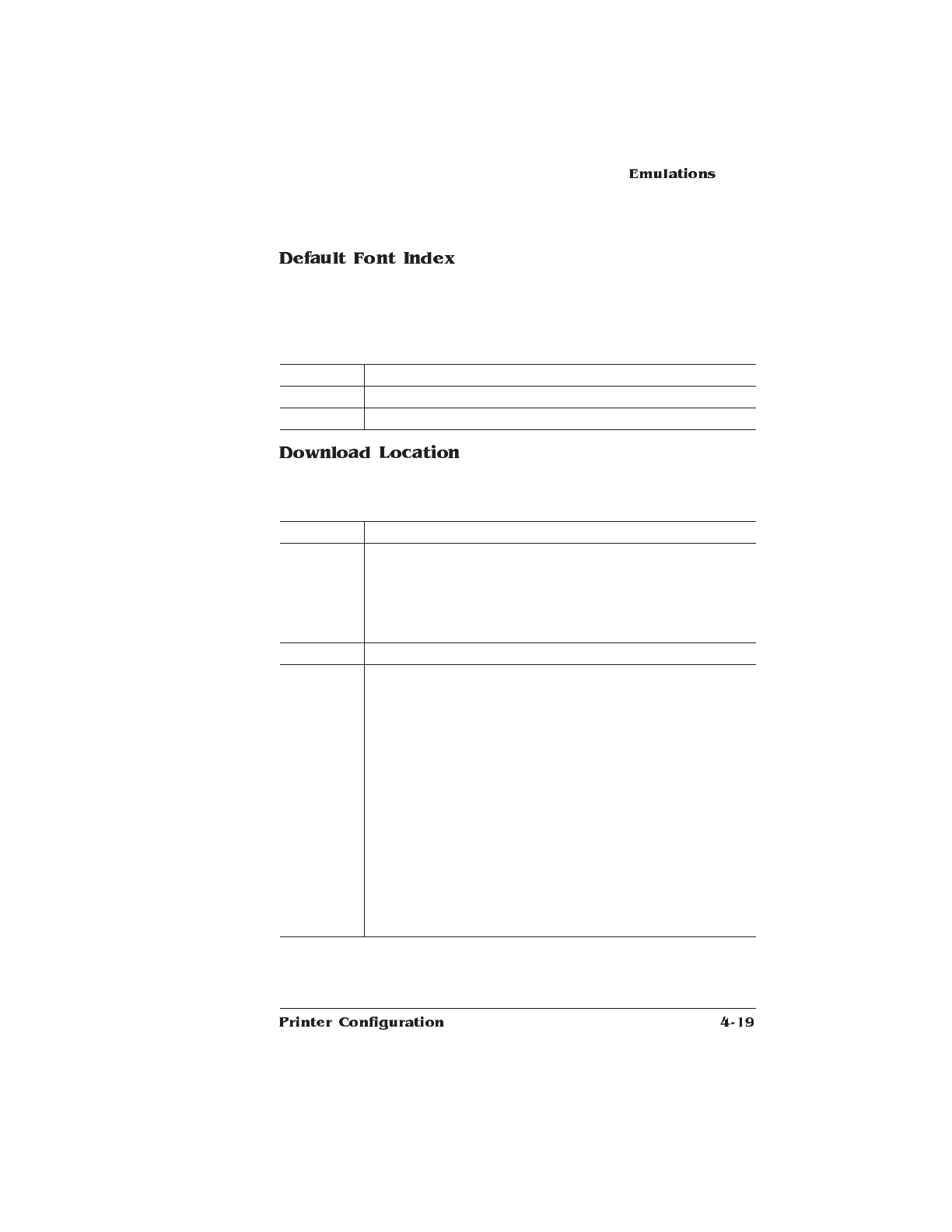 Emulations

Default Font Index

Download Location

Printer Configuration

4-19